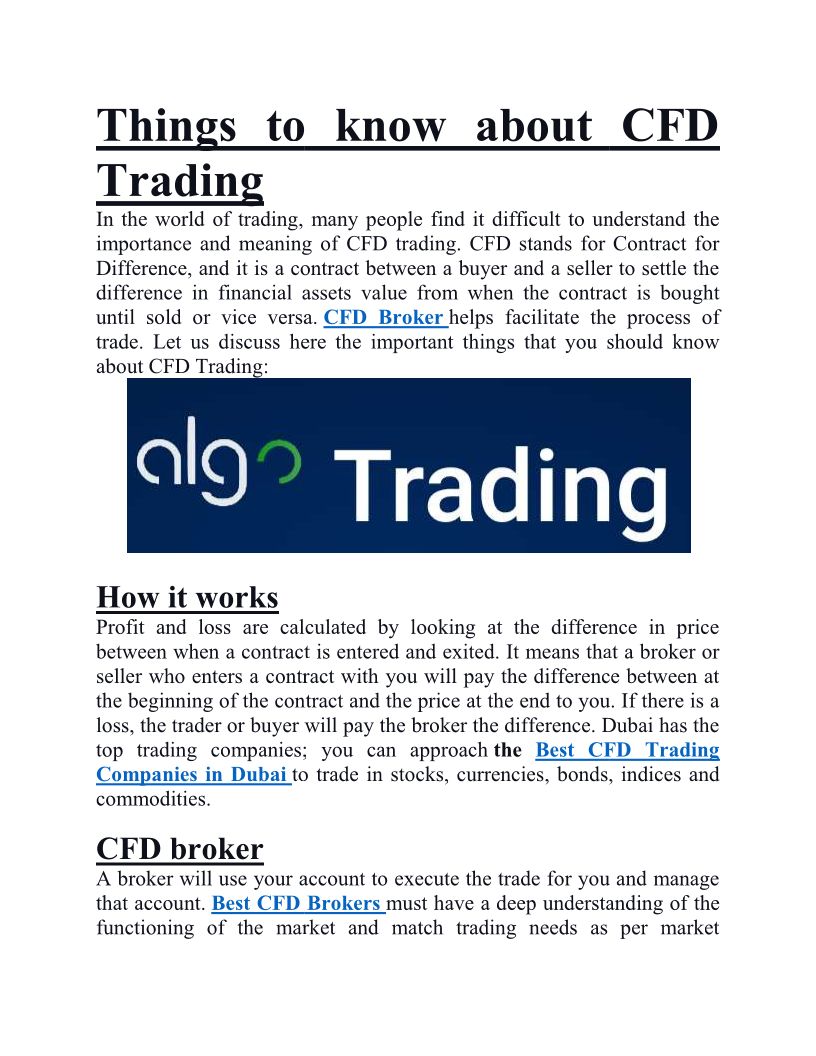 Things to know about CFD Trading

In the world of trading, many people find it difficult to understand the importance and meaning of CFD trading. CFD stands for Contract for Difference, and it is a contract between a buyer and a seller to settle the difference in financial assets value from when the contract is bought until sold or vice versa. CFD Broker helps facilitate the process of trade. Let us discuss here the important things that you should know about CFD Trading:

algo Trading

How it works

Profit and loss are calculated by looking at the difference in price between when a contract is entered and exited. It means that a broker or seller who enters a contract with you will pay the difference between at the beginning of the contract and the price at the end to you. If there is a loss, the trader or buyer will pay the broker the difference. Dubai has the top trading companies; you can approach the Best CFD Trading Companies in Dubai to trade in stocks, currencies, bonds, indices and commodities.

CFD broker

A broker will use your account to execute the trade for you and manage that account. Best CFD Brokers must have a deep understanding of the functioning of the market and match trading needs as per market